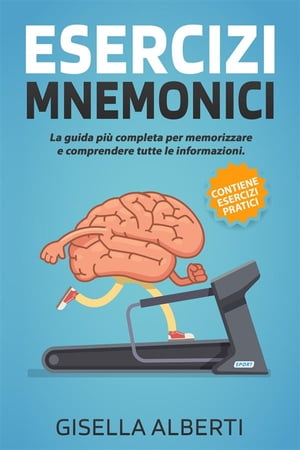 ESERCIZI
MNEMONICI

La guida più completa per memorizzare e comprendere tutte le informazioni.

CONTIENE ESERCIZI PRATICI

SPORT

GISELLA ALBERTI